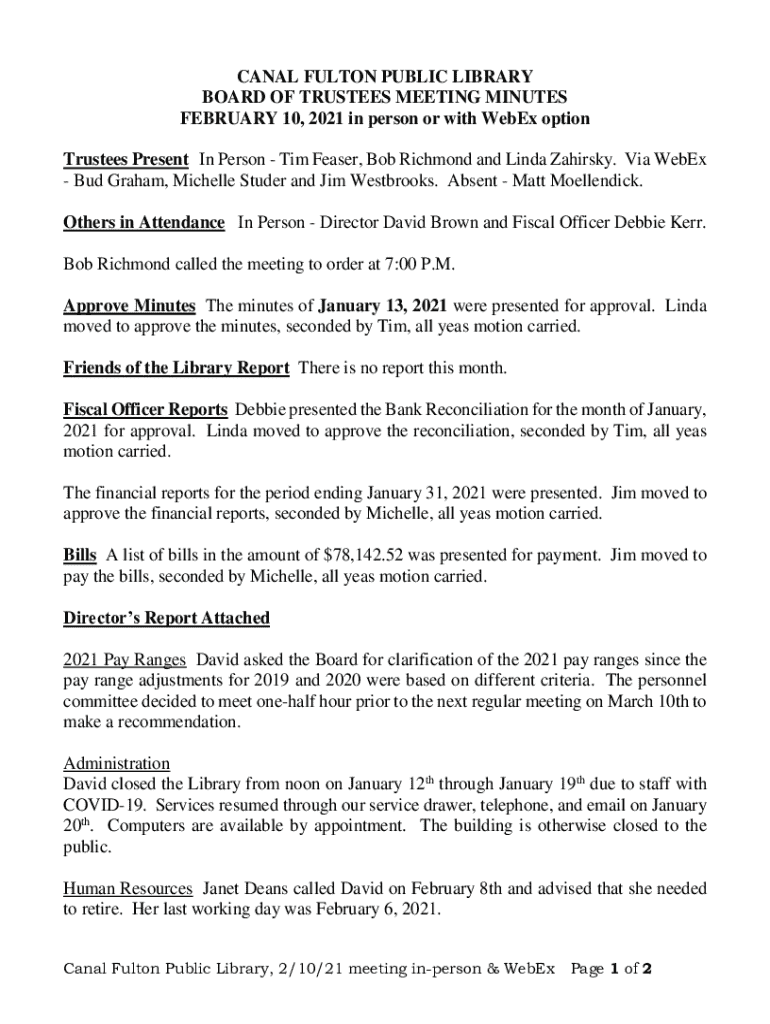 CANAL FULTON PUBLIC LIBRARY
BOARD OF TRUSTEES MEETING MINUTES
FEBRUARY 10, 2021 in person or with WebEx option

Trustees Present In Person - Tim Feaser, Bob Richmond and Linda Zahirsky. Via WebEx - Bud Graham, Michelle Studer and Jim Westbrooks. Absent - Matt Moellendick.

Others in Attendance In Person - Director David Brown and Fiscal Officer Debbie Kerr.

Bob Richmond called the meeting to order at 7:00 P.M.

Approve Minutes The minutes of January 13, 2021 were presented for approval. Linda moved to approve the minutes, seconded by Tim, all yeas motion carried.

Friends of the Library Report There is no report this month.

Fiscal Officer Reports Debbie presented the Bank Reconciliation for the month of January, 2021 for approval. Linda moved to approve the reconciliation, seconded by Tim, all yeas motion carried.

The financial reports for the period ending January 31, 2021 were presented. Jim moved to approve the financial reports, seconded by Michelle, all yeas motion carried.

Bills A list of bills in the amount of $78,142.52 was presented for payment. Jim moved to pay the bills, seconded by Michelle, all yeas motion carried.

Director's Report Attached

2021 Pay Ranges David asked the Board for clarification of the 2021 pay ranges since the pay range adjustments for 2019 and 2020 were based on different criteria. The personnel committee decided to meet one-half hour prior to the next regular meeting on March 10th to make a recommendation.

Administration
David closed the Library from noon on January 12$^{th}$ through January 19$^{th}$ due to staff with COVID-19. Services resumed through our service drawer, telephone, and email on January 20$^{th}$. Computers are available by appointment. The building is otherwise closed to the public.

Human Resources Janet Deans called David on February 8th and advised that she needed to retire. Her last working day was February 6, 2021.

Canal Fulton Public Library, 2/10/21 meeting in-person & WebEx Page 1 of 2